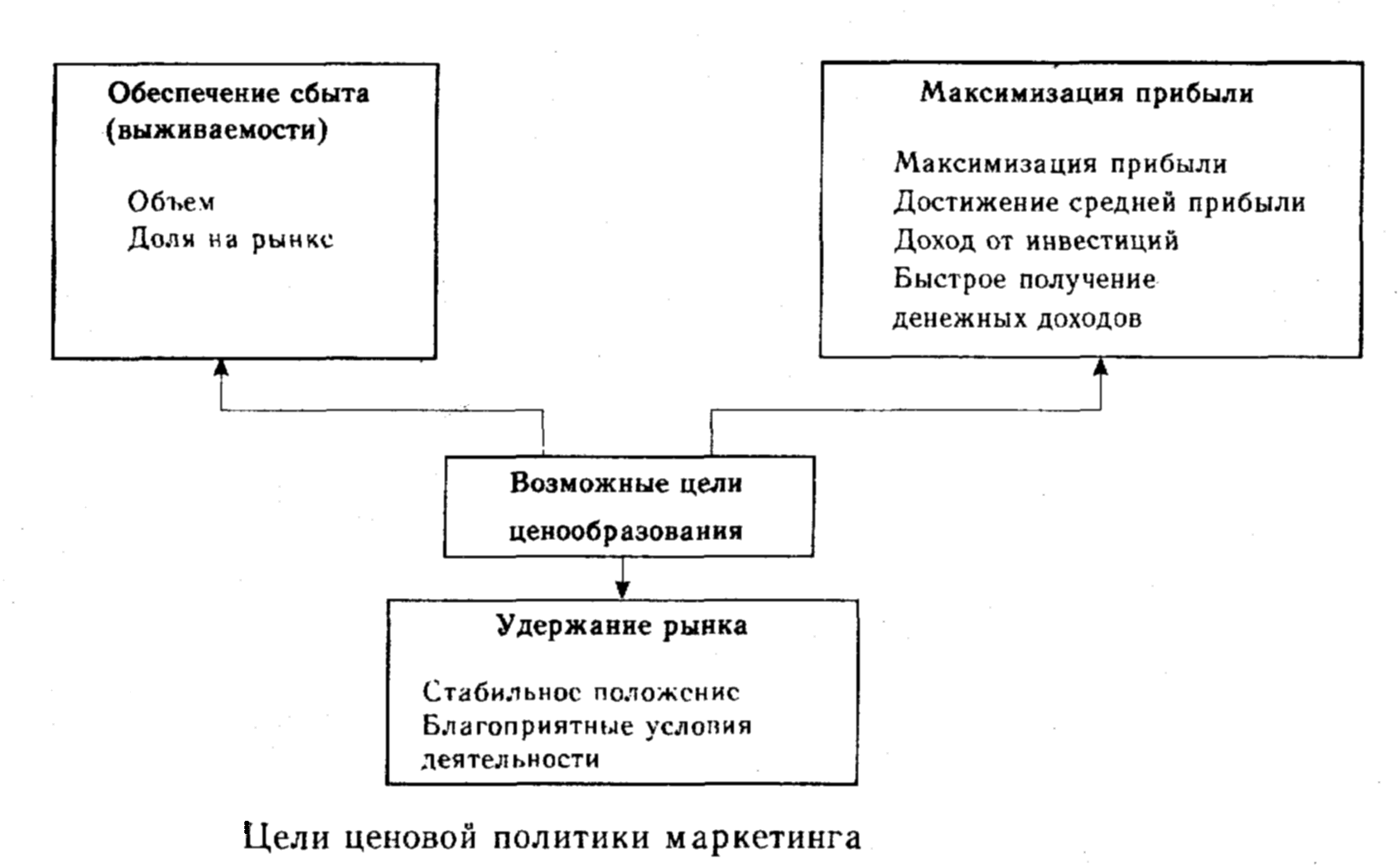 Обеспечение сбыта (выживаемости)

Объем
Доля на рынке

Максимизация прибыли

Максимизация прибыли
Достижение средней прибыли
Доход от инвестиций
Быстрое получение денежных доходов

Возможные цели ценообразования

Удержание рынка

Стабильное положение
Благоприятные условия деятельности

Цели ценовой политики маркетинга